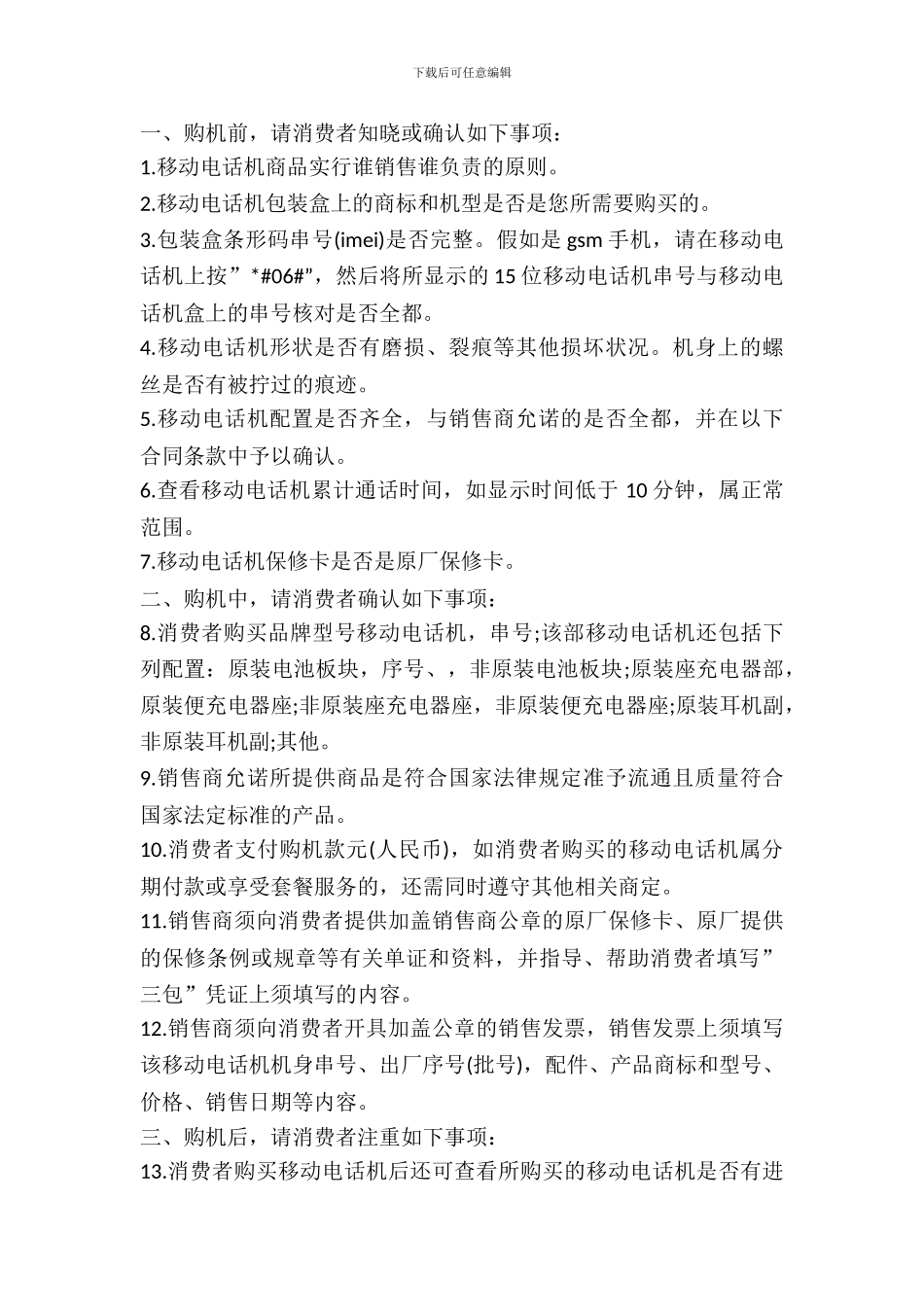 下载后可任意编辑

一、购机前，请消费者知晓或确认如下事项：

1.移动电话机商品实行谁销售谁负责的原则。

2.移动电话机包装盒上的商标和机型是否是您所需要购买的。

3.包装盒条形码串号(imei)是否完整。假如是 gsm 手机，请在移动电话机上按”*#06#”，然后将所显示的 15 位移动电话机串号与移动电话机盒上的串号核对是否全都。

4.移动电话机形状是否有磨损、裂痕等其他损坏状况。机身上的螺丝是否有被拧过的痕迹。

5.移动电话机配置是否齐全，与销售商允诺的是否全都，并在以下合同条款中予以确认。

6.查看移动电话机累计通话时间，如显示时间低于 10 分钟，属正常范围。

7.移动电话机保修卡是否是原厂保修卡。

二、购机中，请消费者确认如下事项：

8.消费者购买品牌型号移动电话机，串号;该部移动电话机还包括下列配置：原装电池板块，序号、，非原装电池板块;原装座充电器部，原装便充电器座;非原装座充电器座，非原装便充电器座;原装耳机副，非原装耳机副;其他。

9.销售商允诺所提供商品是符合国家法律规定准予流通且质量符合国家法定标准的产品。

10.消费者支付购机款元(人民币)，如消费者购买的移动电话机属分期付款或享受套餐服务的，还需同时遵守其他相关商定。

11.销售商须向消费者提供加盖销售商公章的原厂保修卡、原厂提供的保修条例或规章等有关单证和资料，并指导、帮助消费者填写”三包”凭证上须填写的内容。

12.销售商须向消费者开具加盖公章的销售发票，销售发票上须填写该移动电话机机身串号、出厂序号(批号)，配件、产品商标和型号、价格、销售日期等内容。

三、购机后，请消费者注重如下事项：

13.消费者购买移动电话机后还可查看所购买的移动电话机是否有进